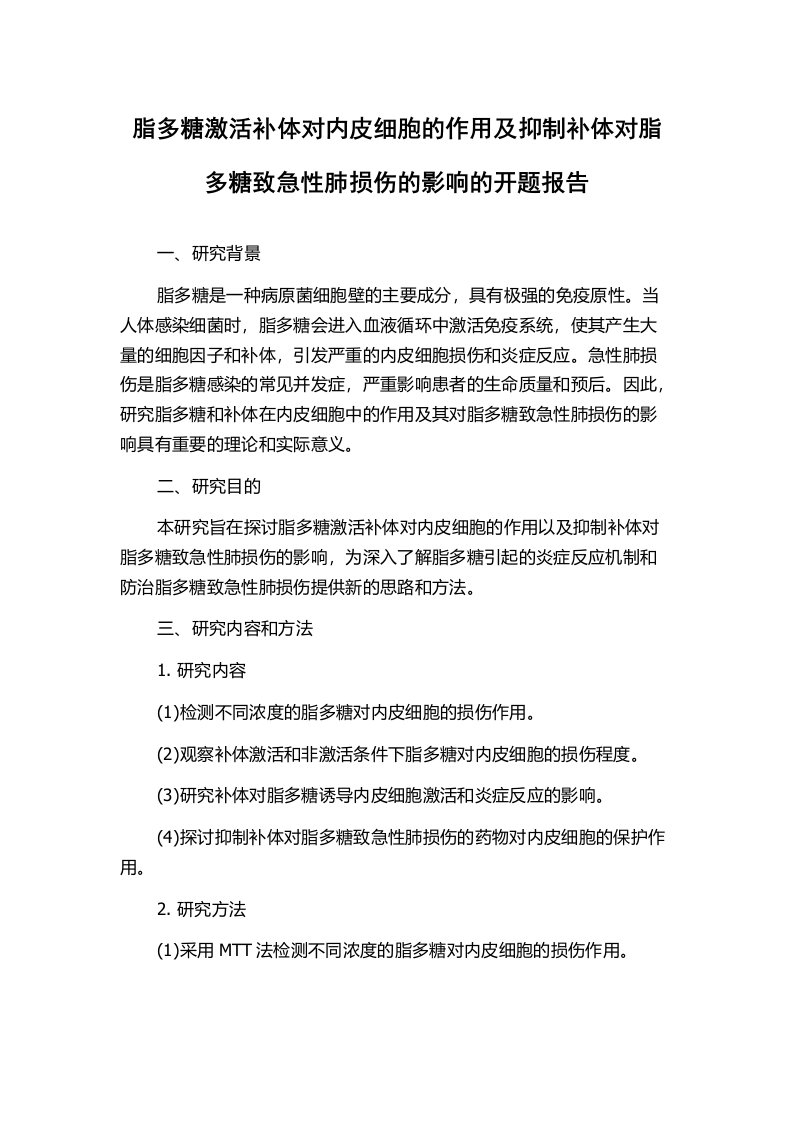 脂多糖激活补体对内皮细胞的作用及抑制补体对脂多糖致急性肺损伤的影响的开题报告

一、研究背景

脂多糖是一种病原菌细胞壁的主要成分，具有极强的免疫原性。当人体感染细菌时，脂多糖会进入血液循环中激活免疫系统，使其产生大量的细胞因子和补体，引发严重的内皮细胞损伤和炎症反应。急性肺损伤是脂多糖感染的常见并发症，严重影响患者的生命质量和预后。因此，研究脂多糖和补体在内皮细胞中的作用及其对脂多糖致急性肺损伤的影响具有重要的理论和实际意义。

二、研究目的

本研究旨在探讨脂多糖激活补体对内皮细胞的作用以及抑制补体对脂多糖致急性肺损伤的影响，为深入了解脂多糖引起的炎症反应机制和防治脂多糖致急性肺损伤提供新的思路和方法。

三、研究内容和方法

1. 研究内容

(1)检测不同浓度的脂多糖对内皮细胞的损伤作用。

(2)观察补体激活和非激活条件下脂多糖对内皮细胞的损伤程度。

(3)研究补体对脂多糖诱导内皮细胞激活和炎症反应的影响。

(4)探讨抑制补体对脂多糖致急性肺损伤的药物对内皮细胞的保护作用。

2. 研究方法

(1)采用 MTT 法检测不同浓度的脂多糖对内皮细胞的损伤作用。